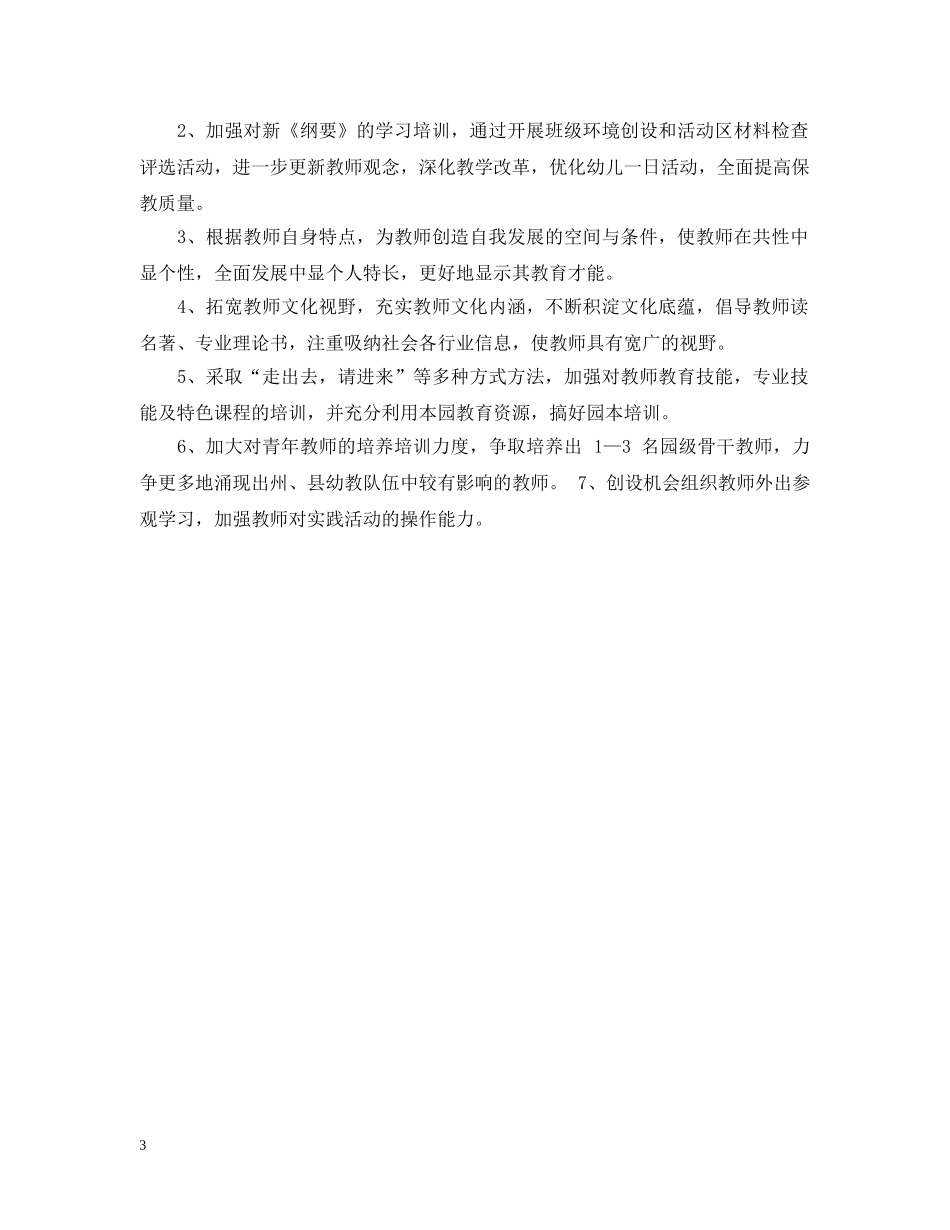 2、加强对新《纲要》的学习培训，通过开展班级环境创设和活动区材料检查评选活动，进一步更新教师观念，深化教学改革，优化幼儿一日活动，全面提高保教质量。

3、根据教师自身特点，为教师创造自我发展的空间与条件，使教师在共性中显个性，全面发展中显个人特长，更好地显示其教育才能。

4、拓宽教师文化视野，充实教师文化内涵，不断积淀文化底蕴，倡导教师读名著、专业理论书，注重吸纳社会各行业信息，使教师具有宽广的视野。

5、采取“走出去，请进来”等多种方式方法，加强对教师教育技能，专业技能及特色课程的培训，并充分利用本园教育资源，搞好园本培训。

6、加大对青年教师的培养培训力度，争取培养出 1—3 名园级骨干教师，力争更多地涌现出州、县幼教队伍中较有影响的教师。 7、创设机会组织教师外出参观学习，加强教师对实践活动的操作能力。

3